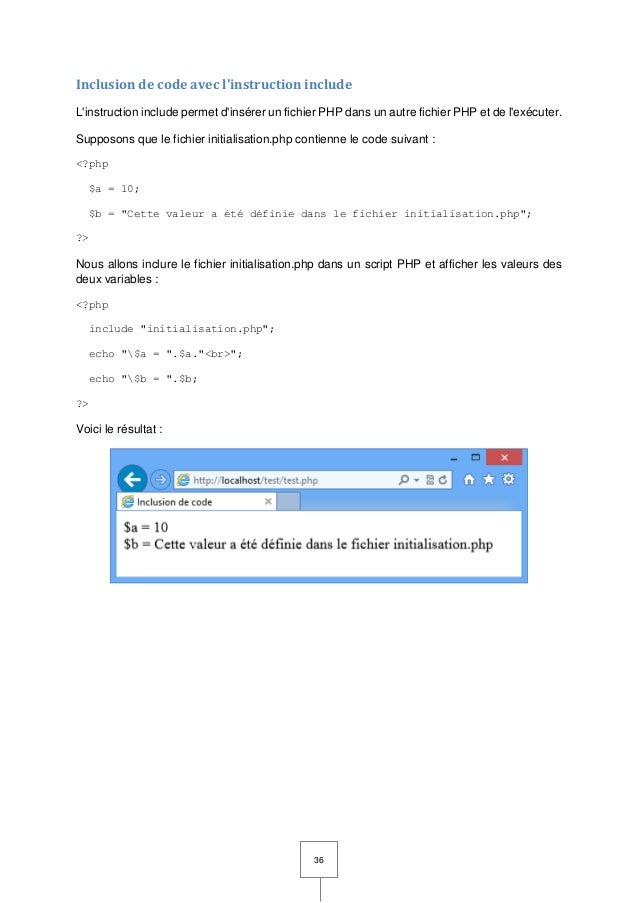 Inclusion de code avec l'instruction include

L'instruction include permet d'insérer un fichier PHP dans un autre fichier PHP et de l'exécuter.

Supposons que le fichier initialisation.php contienne le code suivant :

<?php

$a = 10;

$b = "Cette valeur a été définie dans le fichier initialisation.php";

?>

Nous allons inclure le fichier initialisation.php dans un script PHP et afficher les valeurs des deux variables :

<?php

include "initialisation.php";

echo "\$a = ".$a."<br>";

echo "\$b = ".$b;

?>

Voici le résultat :

http://localhost/test/test.php

Inclusion de code

$a = 10
$b = Cette valeur a été définie dans le fichier initialisation.php

36